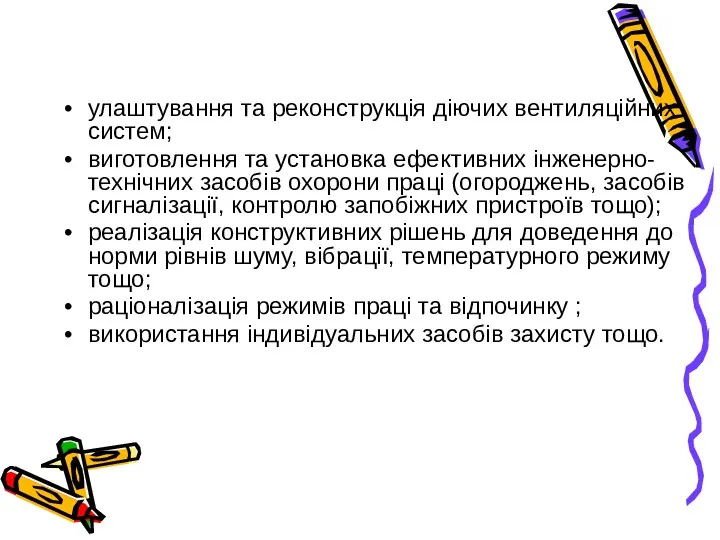 • улаштування та реконструкція діючих вентиляційних систем;
• виготовлення та установка ефективних інженерно-технічних засобів охорони праці (огороджень, засобів сигналізації, контролю запобіжних пристроїв тощо);
• реалізація конструктивних рішень для доведення до норми рівнів шуму, вібрації, температурного режиму тощо;
• раціоналізація режимів праці та відпочинку ;
• використання індивідуальних засобів захисту тощо.